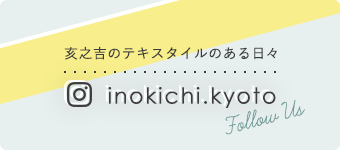 亥之吉のテキスタイルのある日々

inokichi.kyoto

Follow Us